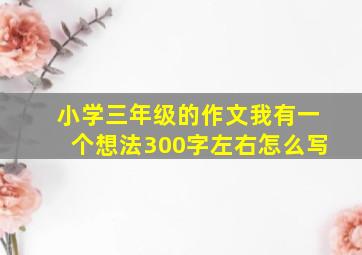 小学三年级的作文我有一个想法300字左右怎么写